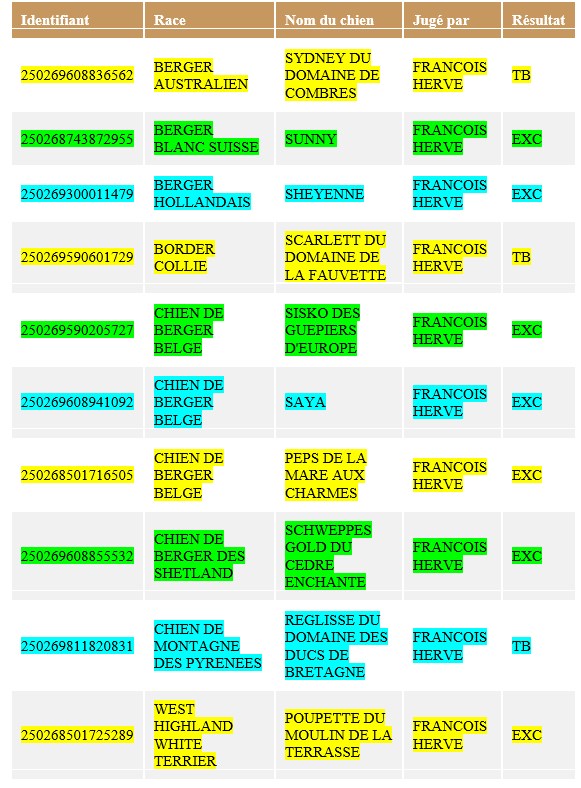 | Identifiant | Race | Nom du chien | Jugé par | Résultat |
|---|---|---|---|---|
| 250269608836562 | BERGER AUSTRALIEN | SYDNEY DU DOMAINE DE COMBRES | FRANCOIS HERVE | TB |
| 250268743872955 | BERGER BLANC SUISSE | SUNNY | FRANCOIS HERVE | EXC |
| 250269300011479 | BERGER HOLLANDAIS | SHEYENNE | FRANCOIS HERVE | EXC |
| 250269590601729 | BORDER COLLIE | SCARLETT DU DOMAINE DE LA FAUVETTE | FRANCOIS HERVE | TB |
| 250269590205727 | CHIEN DE BERGER BELGE | SISKO DES GUEPIERS D'EUROPE | FRANCOIS HERVE | EXC |
| 250269608941092 | CHIEN DE BERGER BELGE | SAYA | FRANCOIS HERVE | EXC |
| 250268501716505 | CHIEN DE BERGER BELGE | PEPS DE LA MARE AUX CHARMES | FRANCOIS HERVE | EXC |
| 250269608855532 | CHIEN DE BERGER DES SHETLAND | SCHWEPPES GOLD DU CEDRE ENCHANTE | FRANCOIS HERVE | EXC |
| 250269811820831 | CHIEN DE MONTAGNE DES PYRENEES | REGLISSE DU DOMAINE DES DUCS DE BRETAGNE | FRANCOIS HERVE | TB |
| 250268501725289 | WEST HIGHLAND WHITE TERRIER | POUPETTE DU MOULIN DE LA TERRASSE | FRANCOIS HERVE | EXC |